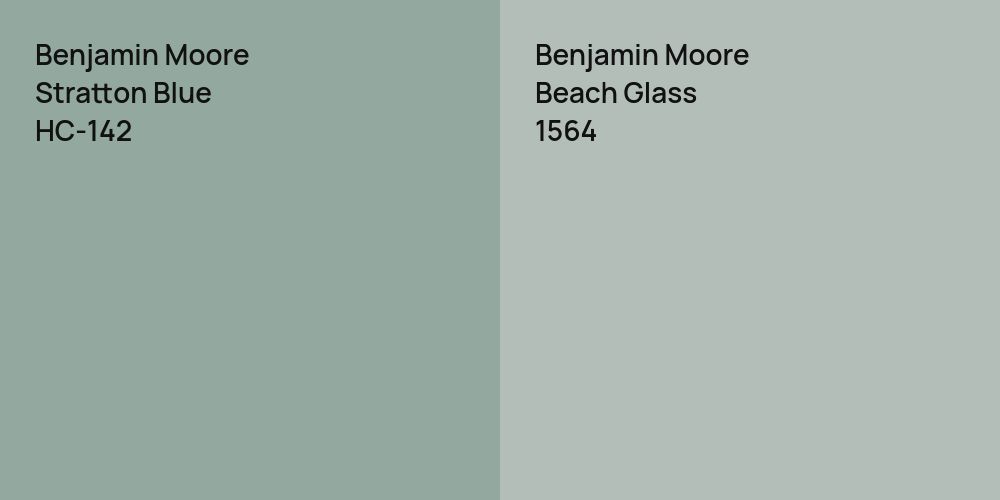 Benjamin Moore
Stratton Blue
HC-142

Benjamin Moore
Beach Glass
1564